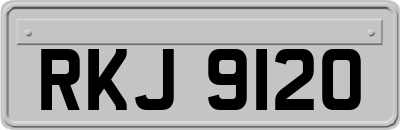 RKJ 9120